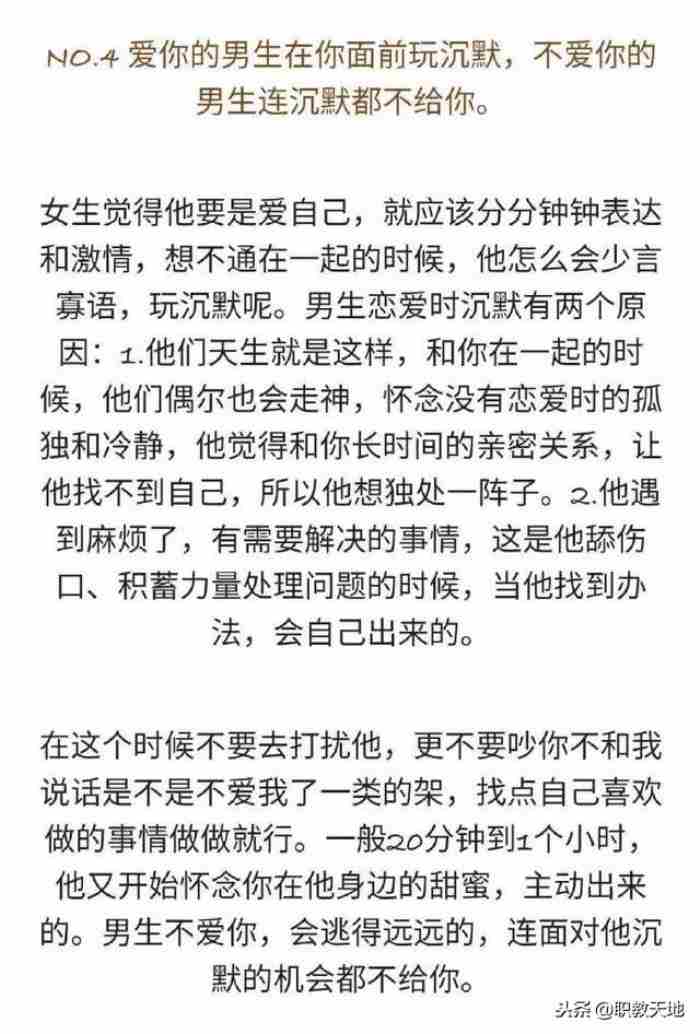 NO.4 爱你的男生在你面前玩沉默，不爱你的男生连沉默都不给你。

女生觉得他要是爱自己，就应该分分钟钟表达和激情，想不通在一起的时候，他怎么会少言寡语，玩沉默呢。男生恋爱时沉默有两个原因：1.他们天生就是这样，和你在一起的时候，他们偶尔也会走神，怀念没有恋爱时的孤独和冷静，他觉得和你长时间的亲密关系，让他找不到自己，所以他想独处一阵子。2.他遇到麻烦了，有需要解决的事情，这是他舔伤口、积蓄力量处理问题的时候，当他找到办法，会自己出来的。

在这个时候不要去打扰他，更不要吵你不和我说话是不是不爱我了一类的架，找点自己喜欢做的事情做做就行。一般20分钟到1个小时，他又开始怀念你在他身边的甜蜜，主动出来的。男生不爱你，会逃得远远的，连面对他沉默的机会都不给你。

头条 @职教天地